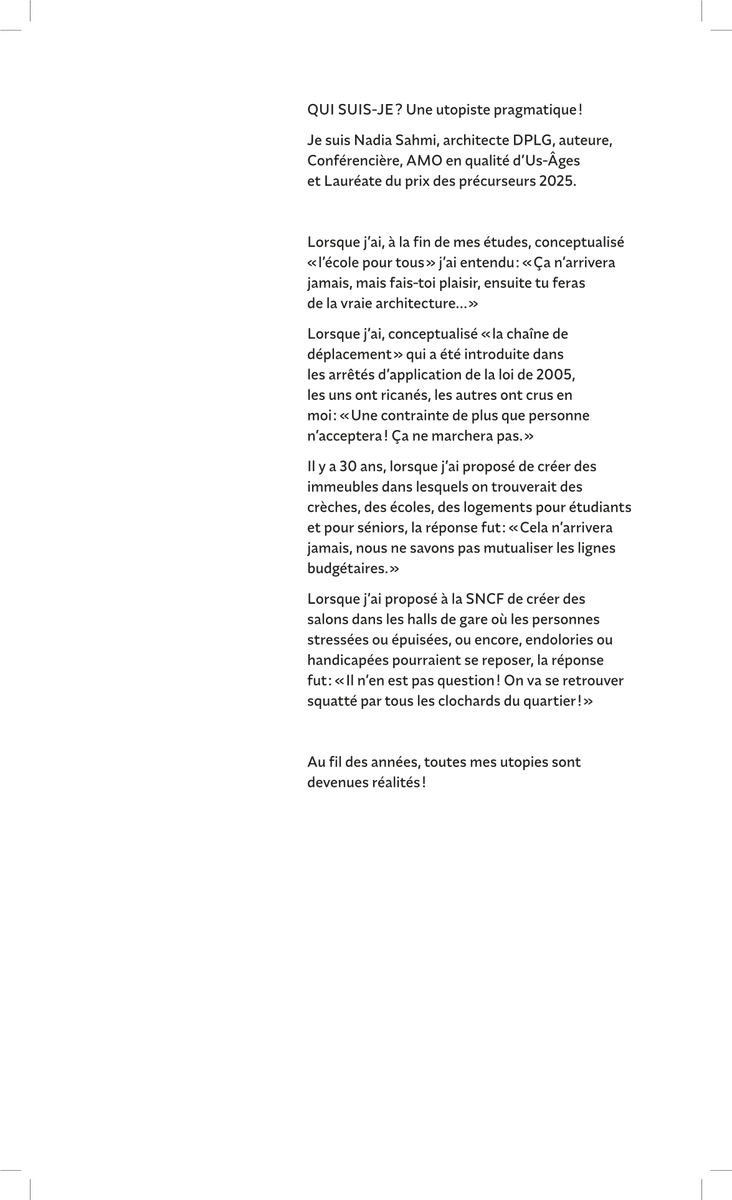 QUI SUIS-JE ? Une utopiste pragmatique !

Je suis Nadia Sahmi, architecte DPLG, auteure, Conférencière, AMO en qualité d'Us-Âges et Lauréate du prix des précurseurs 2025.

Lorsque j'ai, à la fin de mes études, conceptualisé « l'école pour tous » j'ai entendu : « Ça n'arrivera jamais, mais fais-toi plaisir, ensuite tu feras de la vraie architecture… »

Lorsque j'ai, conceptualisé « la chaîne de déplacement » qui a été introduite dans les arrêtés d'application de la loi de 2005, les uns ont ricanés, les autres ont crus en moi : « Une contrainte de plus que personne n'acceptera ! Ça ne marchera pas. »

Il y a 30 ans, lorsque j'ai proposé de créer des immeubles dans lesquels on trouverait des crèches, des écoles, des logements pour étudiants et pour séniors, la réponse fut : « Cela n'arrivera jamais, nous ne savons pas mutualiser les lignes budgétaires. »

Lorsque j'ai proposé à la SNCF de créer des salons dans les halls de gare où les personnes stressées ou épuisées, ou encore, endolories ou handicapées pourraient se reposer, la réponse fut : « Il n'en est pas question ! On va se retrouver squatté par tous les clochards du quartier ! »

Au fil des années, toutes mes utopies sont devenues réalités !